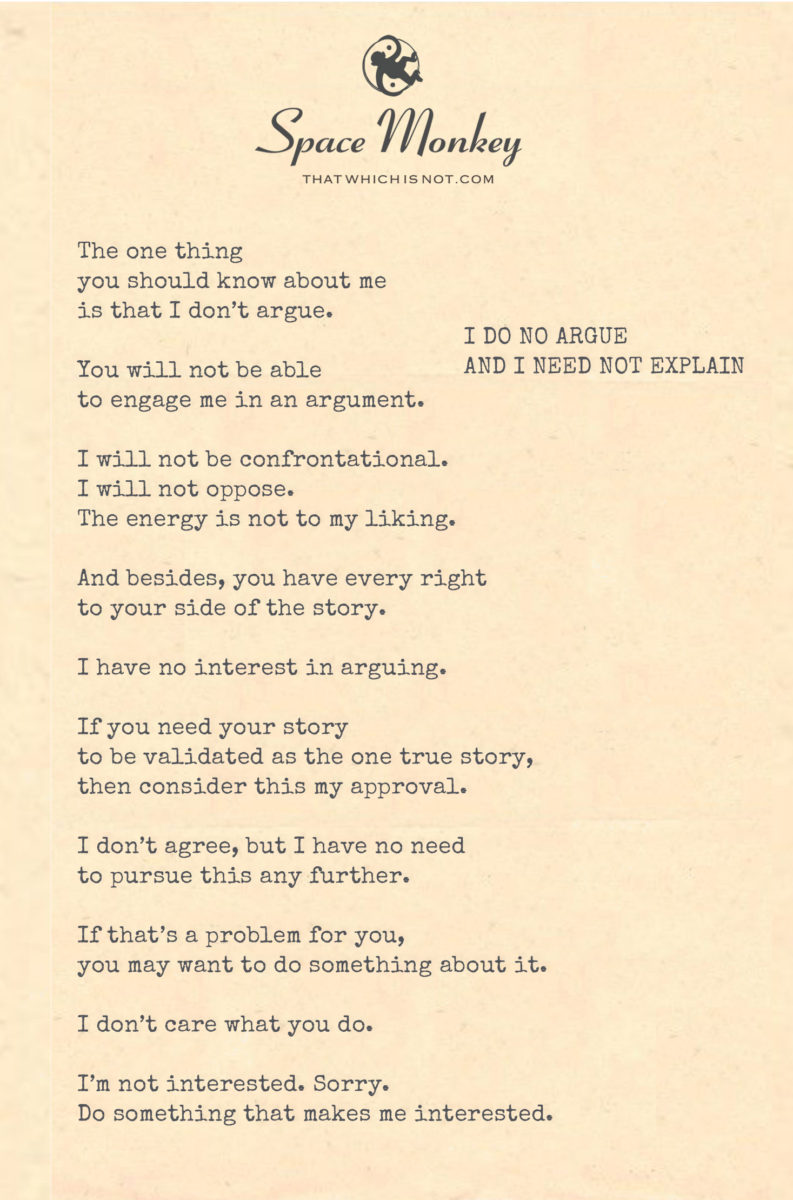 Space Monkey
THATWHICHISNOT.COM

The one thing
you should know about me
is that I don't argue.

I DO NO ARGUE
AND I NEED NOT EXPLAIN

You will not be able
to engage me in an argument.

I will not be confrontational.
I will not oppose.
The energy is not to my liking.

And besides, you have every right
to your side of the story.

I have no interest in arguing.

If you need your story
to be validated as the one true story,
then consider this my approval.

I don't agree, but I have no need
to pursue this any further.

If that's a problem for you,
you may want to do something about it.

I don't care what you do.

I'm not interested. Sorry.
Do something that makes me interested.